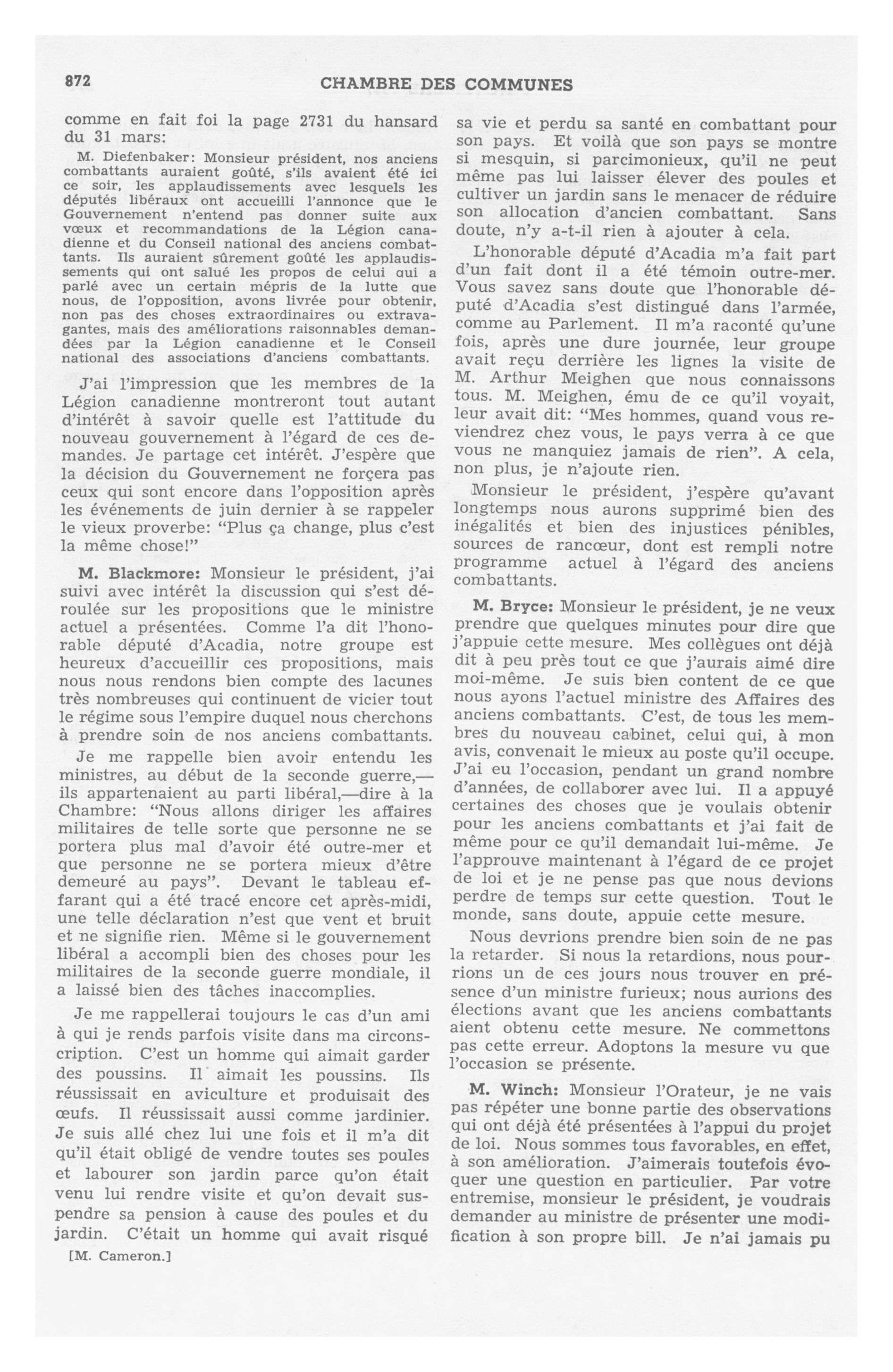 872 CHAMBRE DES COMMUNES

comme en fait foi la page 2731 du hansard du 31 mars:

M. Diefenbaker: Monsieur président, nos anciens combattants auraient goûté, s'ils avaient été ici ce soir, les applaudissements avec lesquels les députés libéraux ont accueilli l'annonce que le Gouvernement n'entend pas donner suite aux vœux et recommandations de la Légion canadienne et du Conseil national des anciens combattants. Ils auraient sûrement goûté les applaudissements qui ont salué les propos de celui qui a parlé avec un certain mépris de la lutte que nous, de l'opposition, avons livrée pour obtenir, non pas des choses extraordinaires ou extravagantes, mais des améliorations raisonnables demandées par la Légion canadienne et le Conseil national des associations d'anciens combattants.

J'ai l'impression que les membres de la Légion canadienne montreront tout autant d'intérêt à savoir quelle est l'attitude du nouveau gouvernement à l'égard de ces demandes. Je partage cet intérêt. J'espère que la décision du Gouvernement ne forçera pas ceux qui sont encore dans l'opposition après les événements de juin dernier à se rappeler le vieux proverbe: "Plus ça change, plus c'est la même chose!"

M. Blackmore: Monsieur le président, j'ai suivi avec intérêt la discussion qui s'est déroulée sur les propositions que le ministre actuel a présentées. Comme l'a dit l'honorable député d'Acadia, notre groupe est heureux d'accueillir ces propositions, mais nous nous rendons bien compte des lacunes très nombreuses qui continuent de vicier tout le régime sous l'empire duquel nous cherchons à prendre soin de nos anciens combattants.

Je me rappelle bien avoir entendu les ministres, au début de la seconde guerre,—ils appartenaient au parti libéral,—dire à la Chambre: "Nous allons diriger les affaires militaires de telle sorte que personne ne se portera plus mal d'avoir été outre-mer et que personne ne se portera mieux d'être demeuré au pays". Devant le tableau effarant qui a été tracé encore cet après-midi, une telle déclaration n'est que vent et bruit et ne signifie rien. Même si le gouvernement libéral a accompli bien des choses pour les militaires de la seconde guerre mondiale, il a laissé bien des tâches inaccomplies.

Je me rappellerai toujours le cas d'un ami à qui je rends parfois visite dans ma circonscription. C'est un homme qui aimait garder des poussins. Il aimait les poussins. Ils réussissait en aviculture et produisait des œufs. Il réussissait aussi comme jardinier. Je suis allé chez lui une fois et il m'a dit qu'il était obligé de vendre toutes ses poules et labourer son jardin parce qu'on était venu lui rendre visite et qu'on devait suspendre sa pension à cause des poules et du jardin. C'était un homme qui avait risqué

[M. Cameron.]

sa vie et perdu sa santé en combattant pour son pays. Et voilà que son pays se montre si mesquin, si parcimonieux, qu'il ne peut même pas lui laisser élever des poules et cultiver un jardin sans le menacer de réduire son allocation d'ancien combattant. Sans doute, n'y a-t-il rien à ajouter à cela.

L'honorable député d'Acadia m'a fait part d'un fait dont il a été témoin outre-mer. Vous savez sans doute que l'honorable député d'Acadia s'est distingué dans l'armée, comme au Parlement. Il m'a raconté qu'une fois, après une dure journée, leur groupe avait reçu derrière les lignes la visite de M. Arthur Meighen que nous connaissons tous. M. Meighen, ému de ce qu'il voyait, leur avait dit: "Mes hommes, quand vous reviendrez chez vous, le pays verra à ce que vous ne manquiez jamais de rien". A cela, non plus, je n'ajoute rien.

Monsieur le président, j'espère qu'avant longtemps nous aurons supprimé bien des inégalités et bien des injustices pénibles, sources de rancœur, dont est rempli notre programme actuel à l'égard des anciens combattants.

M. Bryce: Monsieur le président, je ne veux prendre que quelques minutes pour dire que j'appuie cette mesure. Mes collègues ont déjà dit à peu près tout ce que j'aurais aimé dire moi-même. Je suis bien content de ce que nous ayons l'actuel ministre des Affaires des anciens combattants. C'est, de tous les membres du nouveau cabinet, celui qui, à mon avis, convenait le mieux au poste qu'il occupe. J'ai eu l'occasion, pendant un grand nombre d'années, de collaborer avec lui. Il a appuyé certaines des choses que je voulais obtenir pour les anciens combattants et j'ai fait de même pour ce qu'il demandait lui-même. Je l'approuve maintenant à l'égard de ce projet de loi et je ne pense pas que nous devions perdre de temps sur cette question. Tout le monde, sans doute, appuie cette mesure.

Nous devrions prendre bien soin de ne pas la retarder. Si nous la retardions, nous pourrions un de ces jours nous trouver en présence d'un ministre furieux; nous aurions des élections avant que les anciens combattants aient obtenu cette mesure. Ne commettons pas cette erreur. Adoptons la mesure vu que l'occasion se présente.

M. Winch: Monsieur l'Orateur, je ne vais pas répéter une bonne partie des observations qui ont déjà été présentées à l'appui du projet de loi. Nous sommes tous favorables, en effet, à son amélioration. J'aimerais toutefois évoquer une question en particulier. Par votre entremise, monsieur le président, je voudrais demander au ministre de présenter une modification à son propre bill. Je n'ai jamais pu